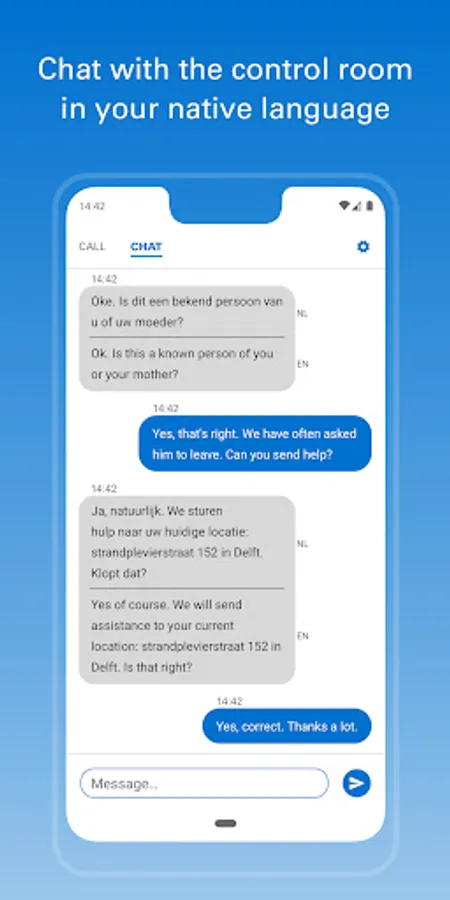 Chat with the control room in your native language

14:42

CALL CHAT

14:42

Oke. Is dit een bekend persoon van u of uw moeder?

NL

Ok. Is this a known person of you or your mother?

EN

14:42

Yes, that's right. We have often asked him to leave. Can you send help?

14:42

Ja, natuurlijk. We sturen hulp naar uw huidige locatie: strandplevierstraat 152 in Delft. Klopt dat?

NL

Yes of course. We will send assistance to your current location: strandplevierstraat 152 in Delft. Is that right?

EN

14:42

Yes, correct. Thanks a lot.

Message..